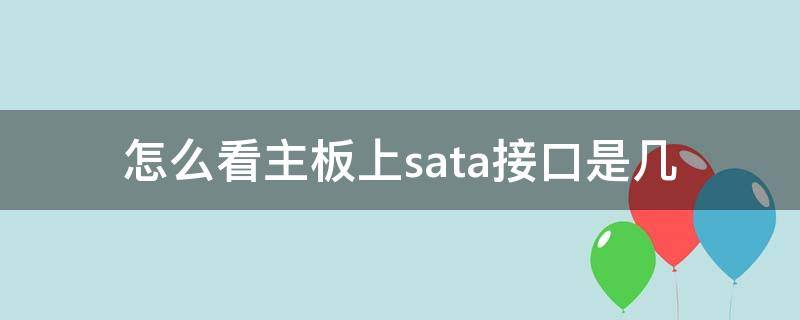 怎么看主板上sata接口是几